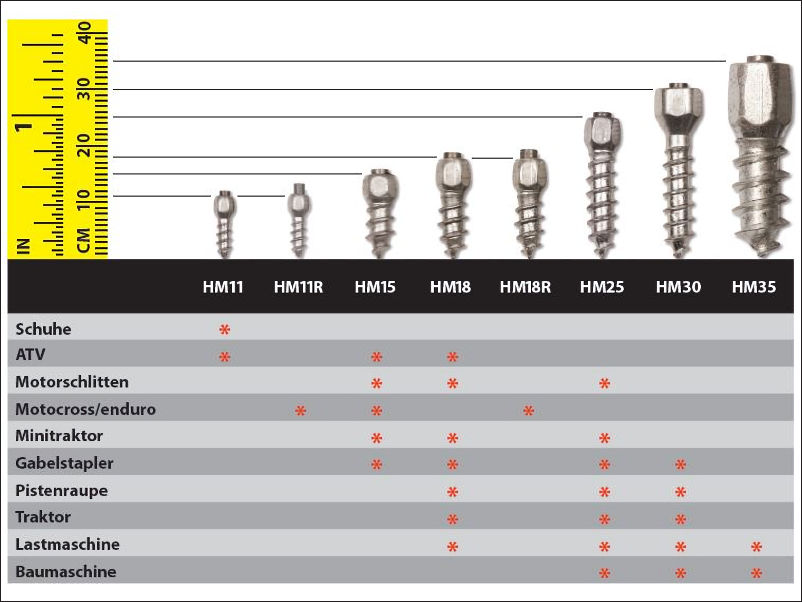 IN 1
CM 10 20 30 40

| | HM11 | HM11R | HM15 | HM18 | HM18R | HM25 | HM30 | HM35 |
|---|---|---|---|---|---|---|---|---|
| Schuhe | * | | | | | | | |
| ATV | * | | * | * | | | | |
| Motorschlitten | | | * | * | | * | | |
| Motocross/enduro | | * | * | | * | | | |
| Minitraktor | | | * | * | | * | | |
| Gabelstapler | | | * | * | | * | * | |
| Pistenraupe | | | | * | | * | * | |
| Traktor | | | | * | | * | * | |
| Lastmaschine | | | | * | | * | * | * |
| Baumaschine | | | | | | * | * | * |